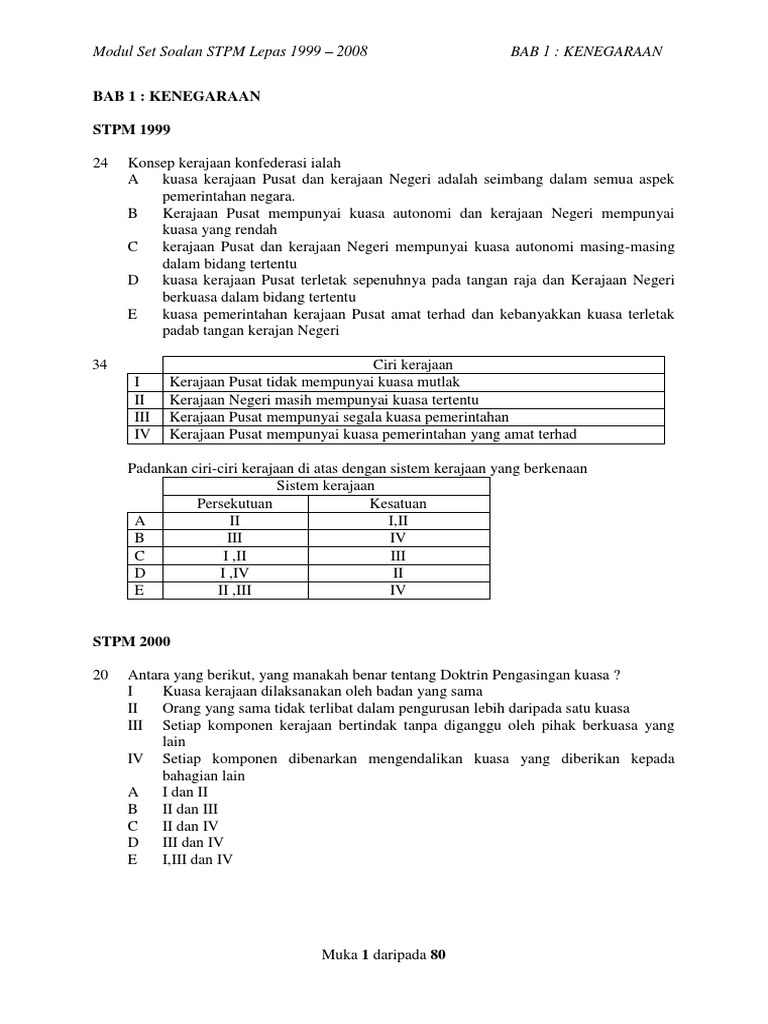 Modul Set Soalan STPM Lepas 1999 – 2008

BAB 1 : KENEGARAAN

BAB 1 : KENEGARAAN

STPM 1999

24 Konsep kerajaan konfederasi ialah
A kuasa kerajaan Pusat dan kerajaan Negeri adalah seimbang dalam semua aspek pemerintahan negara.
B Kerajaan Pusat mempunyai kuasa autonomi dan kerajaan Negeri mempunyai kuasa yang rendah
C kerajaan Pusat dan kerajaan Negeri mempunyai kuasa autonomi masing-masing dalam bidang tertentu
D kuasa kerajaan Pusat terletak sepenuhnya pada tangan raja dan Kerajaan Negeri berkuasa dalam bidang tertentu
E kuasa pemerintahan kerajaan Pusat amat terhad dan kebanyakkan kuasa terletak padab tangan kerajan Negeri

34

| | Ciri kerajaan |
|---|---|
| I | Kerajaan Pusat tidak mempunyai kuasa mutlak |
| II | Kerajaan Negeri masih mempunyai kuasa tertentu |
| III | Kerajaan Pusat mempunyai segala kuasa pemerintahan |
| IV | Kerajaan Pusat mempunyai kuasa pemerintahan yang amat terhad |

Padankan ciri-ciri kerajaan di atas dengan sistem kerajaan yang berkenaan

| | Sistem kerajaan | |
|---|---|---|
| | Persekutuan | Kesatuan |
| A | II | I,II |
| B | III | IV |
| C | I ,II | III |
| D | I ,IV | II |
| E | II ,III | IV |

STPM 2000

20 Antara yang berikut, yang manakah benar tentang Doktrin Pengasingan kuasa ?
I Kuasa kerajaan dilaksanakan oleh badan yang sama
II Orang yang sama tidak terlibat dalam pengurusan lebih daripada satu kuasa
III Setiap komponen kerajaan bertindak tanpa diganggu oleh pihak berkuasa yang lain
IV Setiap komponen dibenarkan mengendalikan kuasa yang diberikan kepada bahagian lain
A I dan II
B II dan III
C II dan IV
D III dan IV
E I,III dan IV

Muka 1 daripada 80